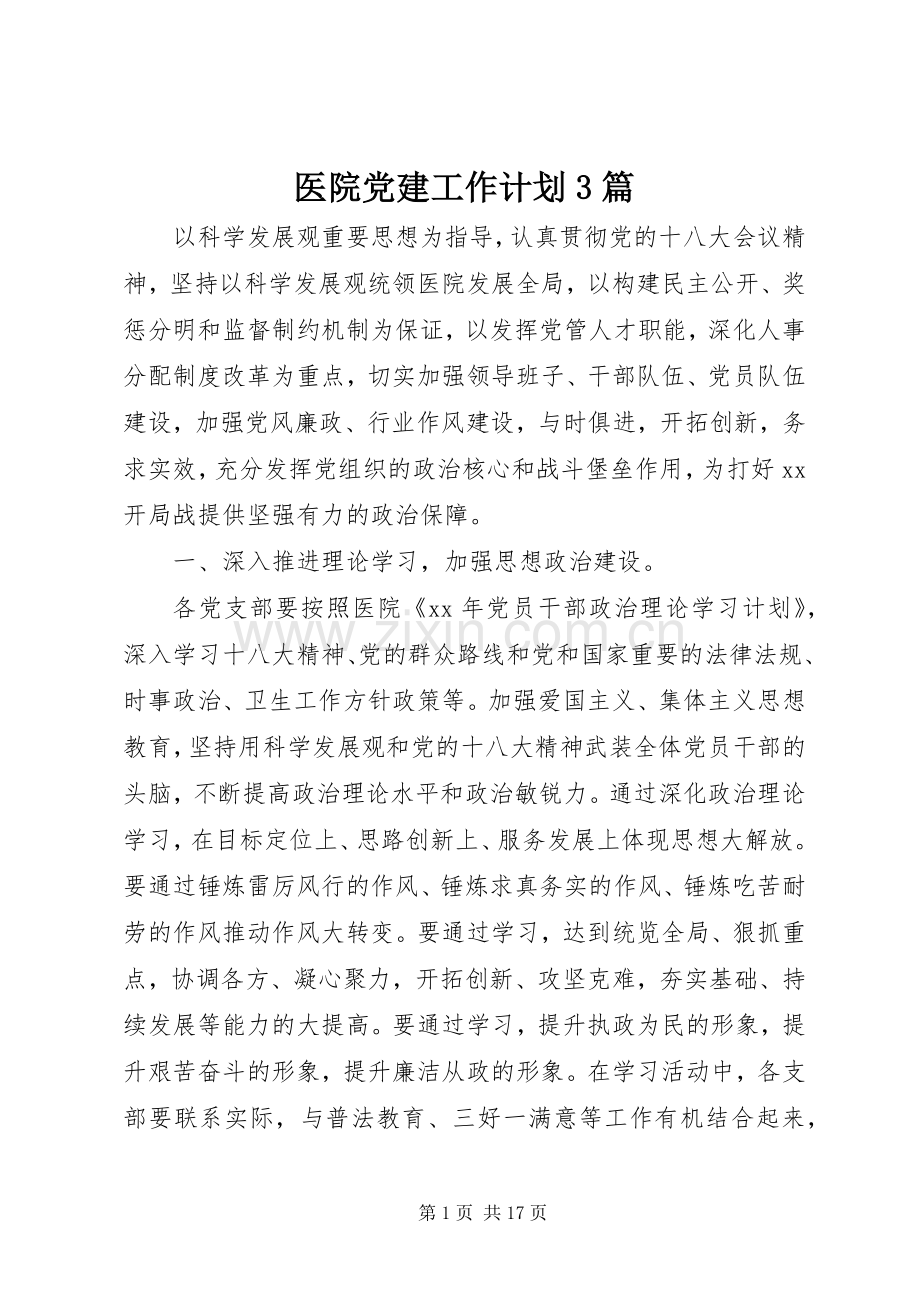 医院党建工作计划3篇

以科学发展观重要思想为指导，认真贯彻党的十八大会议精神，坚持以科学发展观统领医院发展全局，以构建民主公开、奖惩分明和监督制约机制为保证，以发挥党管人才职能，深化人事分配制度改革为重点，切实加强领导班子、干部队伍、党员队伍建设，加强党风廉政、行业作风建设，与时俱进，开拓创新，务求实效，充分发挥党组织的政治核心和战斗堡垒作用，为打好xx开局战提供坚强有力的政治保障。

一、深入推进理论学习，加强思想政治建设。

各党支部要按照医院《xx年党员干部政治理论学习计划》，深入学习十八大精神、党的群众路线和党和国家重要的法律法规、时事政治、卫生工作方针政策等。加强爱国主义、集体主义思想教育，坚持用科学发展观和党的十八大精神武装全体党员干部的头脑，不断提高政治理论水平和政治敏锐力。通过深化政治理论学习，在目标定位上、思路创新上、服务发展上体现思想大解放。要通过锤炼雷厉风行的作风、锤炼求真务实的作风、锤炼吃苦耐劳的作风推动作风大转变。要通过学习，达到统览全局、狠抓重点，协调各方、凝心聚力，开拓创新、攻坚克难，夯实基础、持续发展等能力的大提高。要通过学习，提升执政为民的形象，提升艰苦奋斗的形象，提升廉洁从政的形象。在学习活动中，各支部要联系实际，与普法教育、三好一满意等工作有机结合起来，

第1页 共17页

www.zixin.com.cn